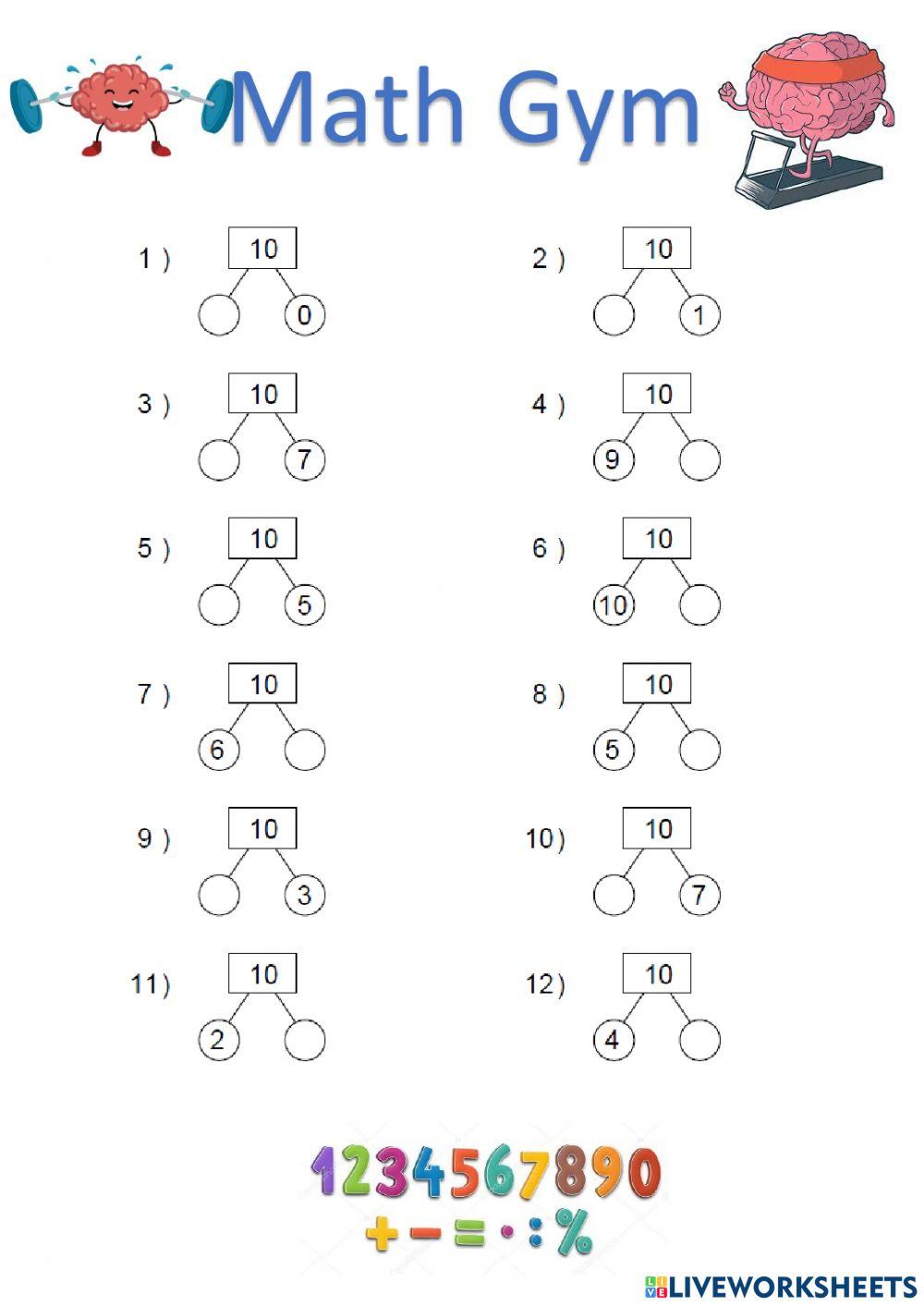 Math Gym

1 ) 10
0

2 ) 10
1

3 ) 10
7

4 ) 10
9

5 ) 10
5

6 ) 10
10

7 ) 10
6

8 ) 10
5

9 ) 10
3

10 ) 10
7

11 ) 10
2

12 ) 10
4

1234567890
+ − = · : %

LIVEWORKSHEETS